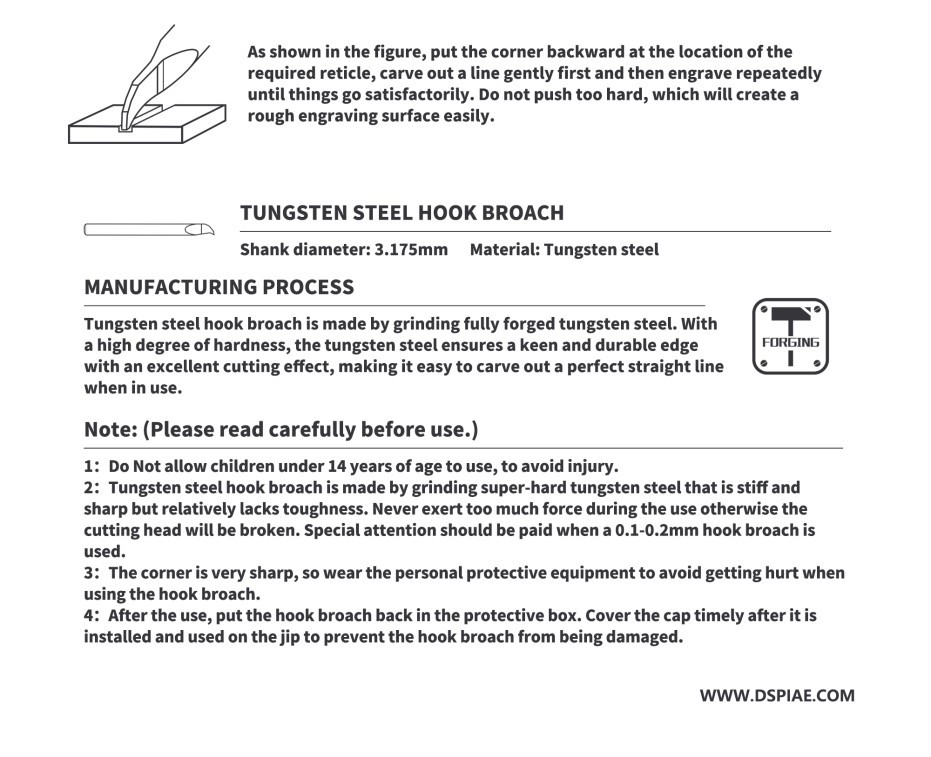 As shown in the figure, put the corner backward at the location of the required reticle, carve out a line gently first and then engrave repeatedly until things go satisfactorily. Do not push too hard, which will create a rough engraving surface easily.

TUNGSTEN STEEL HOOK BROACH

Shank diameter: 3.175mm Material: Tungsten steel

MANUFACTURING PROCESS

Tungsten steel hook broach is made by grinding fully forged tungsten steel. With a high degree of hardness, the tungsten steel ensures a keen and durable edge with an excellent cutting effect, making it easy to carve out a perfect straight line when in use.

FORGING

Note: (Please read carefully before use.)

1: Do Not allow children under 14 years of age to use, to avoid injury.
2: Tungsten steel hook broach is made by grinding super-hard tungsten steel that is stiff and sharp but relatively lacks toughness. Never exert too much force during the use otherwise the cutting head will be broken. Special attention should be paid when a 0.1-0.2mm hook broach is used.
3: The corner is very sharp, so wear the personal protective equipment to avoid getting hurt when using the hook broach.
4: After the use, put the hook broach back in the protective box. Cover the cap timely after it is installed and used on the jip to prevent the hook broach from being damaged.

WWW.DSPIAE.COM